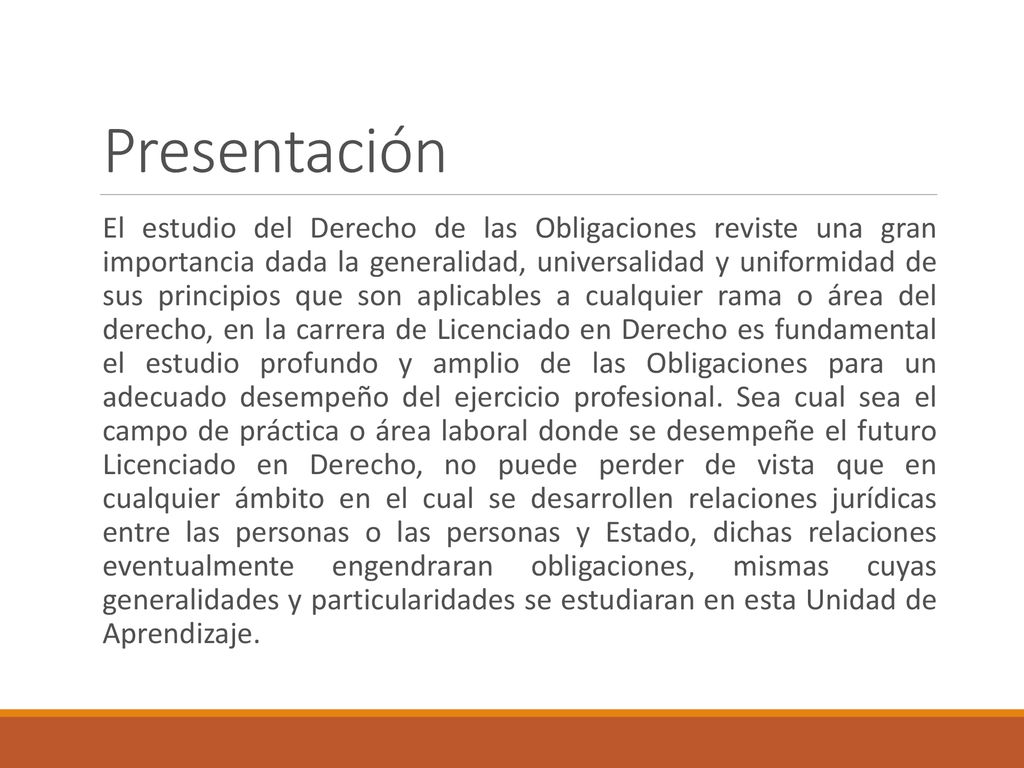 Presentación

El estudio del Derecho de las Obligaciones reviste una gran importancia dada la generalidad, universalidad y uniformidad de sus principios que son aplicables a cualquier rama o área del derecho, en la carrera de Licenciado en Derecho es fundamental el estudio profundo y amplio de las Obligaciones para un adecuado desempeño del ejercicio profesional. Sea cual sea el campo de práctica o área laboral donde se desempeñe el futuro Licenciado en Derecho, no puede perder de vista que en cualquier ámbito en el cual se desarrollen relaciones jurídicas entre las personas o las personas y Estado, dichas relaciones eventualmente engendraran obligaciones, mismas cuyas generalidades y particularidades se estudiaran en esta Unidad de Aprendizaje.